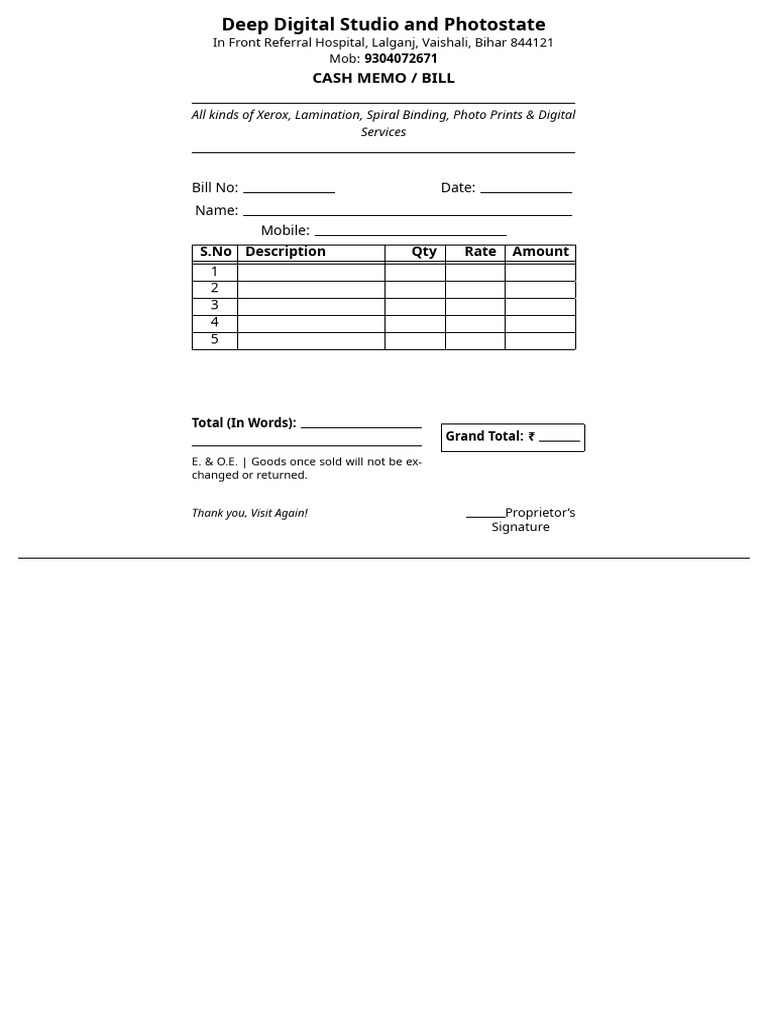 Deep Digital Studio and Photostate
In Front Referral Hospital, Lalganj, Vaishali, Bihar 844121
Mob: 9304072671
CASH MEMO / BILL

All kinds of Xerox, Lamination, Spiral Binding, Photo Prints & Digital Services

Bill No: ____ Date: ____
Name: ____
Mobile: ____

| S.No | Description | Qty | Rate | Amount |
|---|---|---|---|---|
| 1 | | | | |
| 2 | | | | |
| 3 | | | | |
| 4 | | | | |
| 5 | | | | |

Total (In Words): ____
____

Grand Total: ₹ ____

E. & O.E. | Goods once sold will not be exchanged or returned.

Thank you, Visit Again!

____Proprietor's Signature